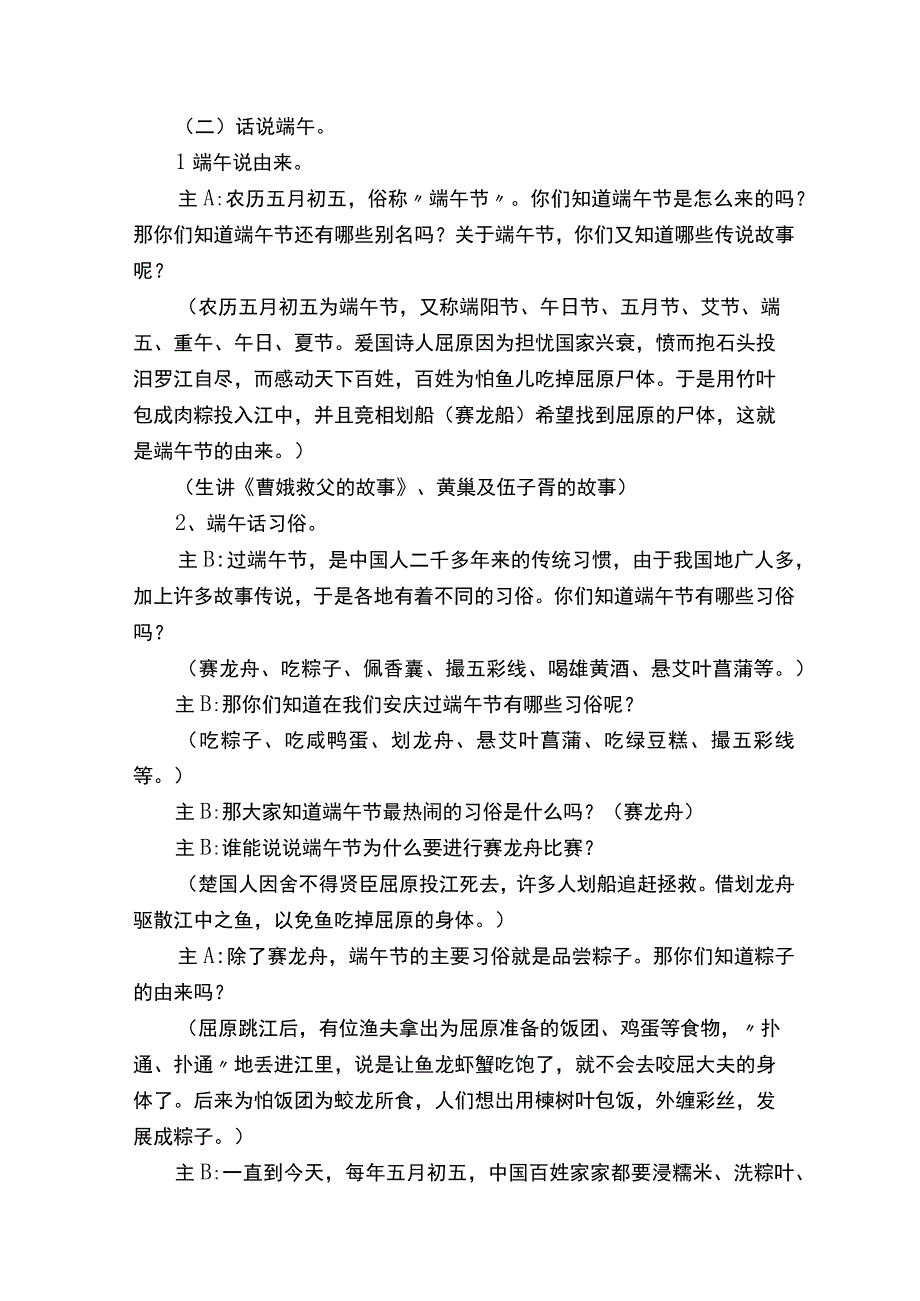 （二）话说端午。

1 端午说由来。

主 A：农历五月初五，俗称〃端午节〃。你们知道端午节是怎么来的吗？那你们知道端午节还有哪些别名吗？关于端午节，你们又知道哪些传说故事呢？

（农历五月初五为端午节，又称端阳节、午日节、五月节、艾节、端五、重午、午日、夏节。爱国诗人屈原因为担忧国家兴衰，愤而抱石头投汨罗江自尽，而感动天下百姓，百姓为怕鱼儿吃掉屈原尸体。于是用竹叶包成肉粽投入江中，并且竞相划船（赛龙船）希望找到屈原的尸体，这就是端午节的由来。）

（生讲《曹娥救父的故事》、黄巢及伍子胥的故事）

2、端午话习俗。

主 B：过端午节，是中国人二千多年来的传统习惯，由于我国地广人多，加上许多故事传说，于是各地有着不同的习俗。你们知道端午节有哪些习俗吗？

（赛龙舟、吃粽子、佩香囊、撮五彩线、喝雄黄酒、悬艾叶菖蒲等。）

主 B：那你们知道在我们安庆过端午节有哪些习俗呢？

（吃粽子、吃咸鸭蛋、划龙舟、悬艾叶菖蒲、吃绿豆糕、撮五彩线等。）

主 B：那大家知道端午节最热闹的习俗是什么吗？（赛龙舟）

主 B：谁能说说端午节为什么要进行赛龙舟比赛？

（楚国人因舍不得贤臣屈原投江死去，许多人划船追赶拯救。借划龙舟驱散江中之鱼，以免鱼吃掉屈原的身体。）

主 A：除了赛龙舟，端午节的主要习俗就是品尝粽子。那你们知道粽子的由来吗？

（屈原跳江后，有位渔夫拿出为屈原准备的饭团、鸡蛋等食物，〃扑通、扑通〃地丢进江里，说是让鱼龙虾蟹吃饱了，就不会去咬屈大夫的身体了。后来为怕饭团为蛟龙所食，人们想出用楝树叶包饭，外缠彩丝，发展成粽子。）

主 B：一直到今天，每年五月初五，中国百姓家家都要浸糯米、洗粽叶、